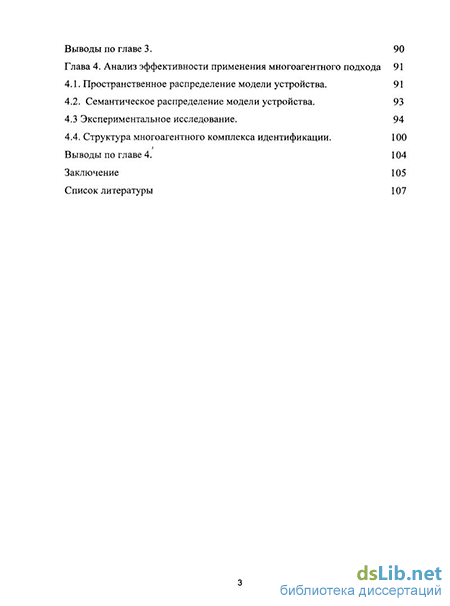 Выводы по главе 3. 90
Глава 4. Анализ эффективности применения многоагентного подхода 91
4.1. Пространственное распределение модели устройства. 91
4.2. Семантическое распределение модели устройства. 93
4.3 Экспериментальное исследование. 94
4.4. Структура многоагентного комплекса идентификации. 100
Выводы по главе 4. 104
Заключение 105
Список литературы 107

3

dsLib.net
библиотека диссертаций